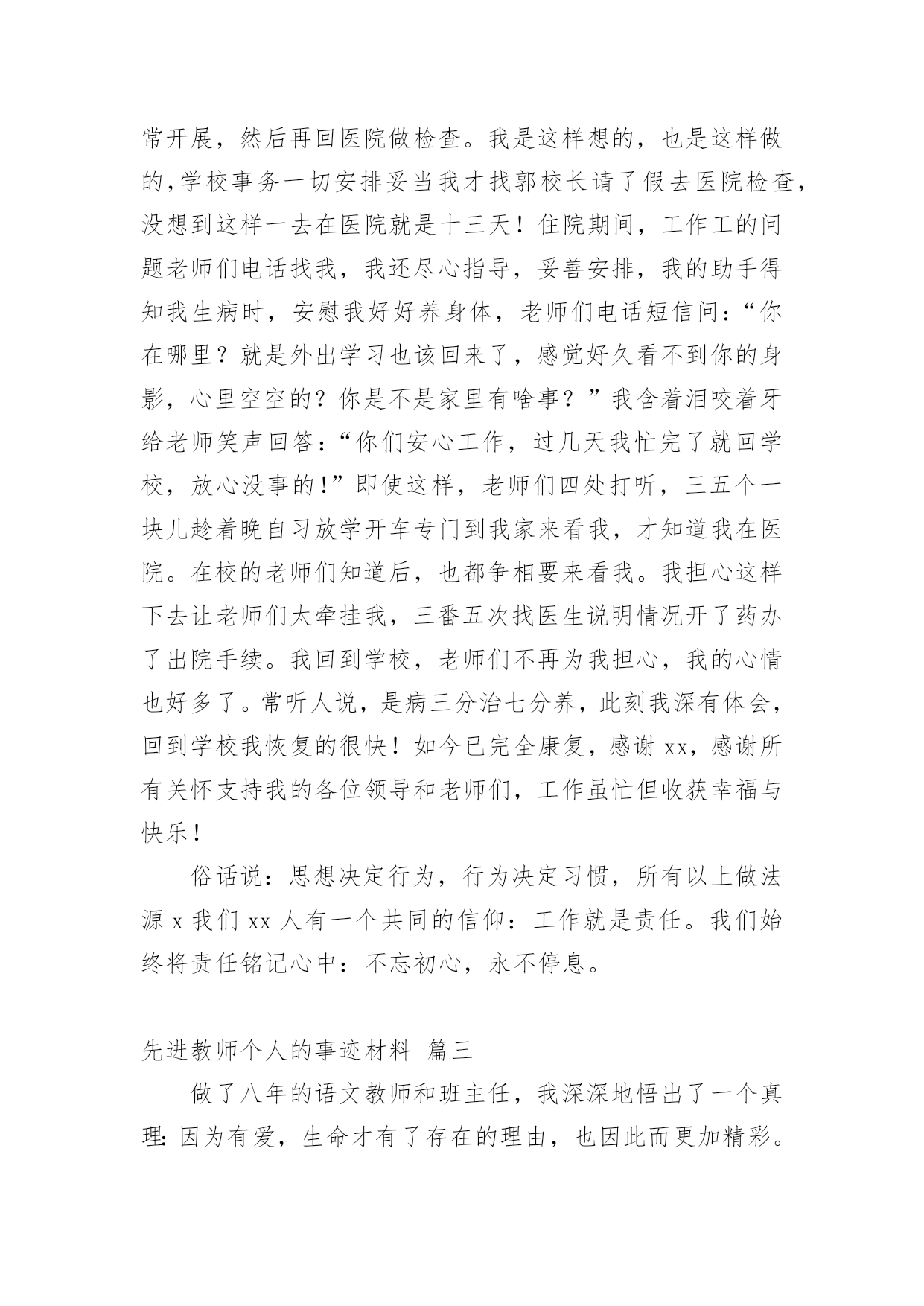 常开展，然后再回医院做检查。我是这样想的，也是这样做的，学校事务一切安排妥当我才找郭校长请了假去医院检查，没想到这样一去在医院就是十三天！住院期间，工作工的问题老师们电话找我，我还尽心指导，妥善安排，我的助手得知我生病时，安慰我好好养身体，老师们电话短信问：“你在哪里？就是外出学习也该回来了，感觉好久看不到你的身影，心里空空的？你是不是家里有啥事？”我含着泪咬着牙给老师笑声回答：“你们安心工作，过几天我忙完了就回学校，放心没事的！”即使这样，老师们四处打听，三五个一块儿趁着晚自习放学开车专门到我家来看我，才知道我在医院。在校的老师们知道后，也都争相要来看我。我担心这样下去让老师们太牵挂我，三番五次找医生说明情况开了药办了出院手续。我回到学校，老师们不再为我担心，我的心情也好多了。常听人说，是病三分治七分养，此刻我深有体会，回到学校我恢复的很快！如今已完全康复，感谢 xx，感谢所有关怀支持我的各位领导和老师们，工作虽忙但收获幸福与快乐！

俗话说：思想决定行为，行为决定习惯，所有以上做法源 x 我们 xx 人有一个共同的信仰：工作就是责任。我们始终将责任铭记心中：不忘初心，永不停息。

先进教师个人的事迹材料 篇三

做了八年的语文教师和班主任，我深深地悟出了一个真理：因为有爱，生命才有了存在的理由，也因此而更加精彩。